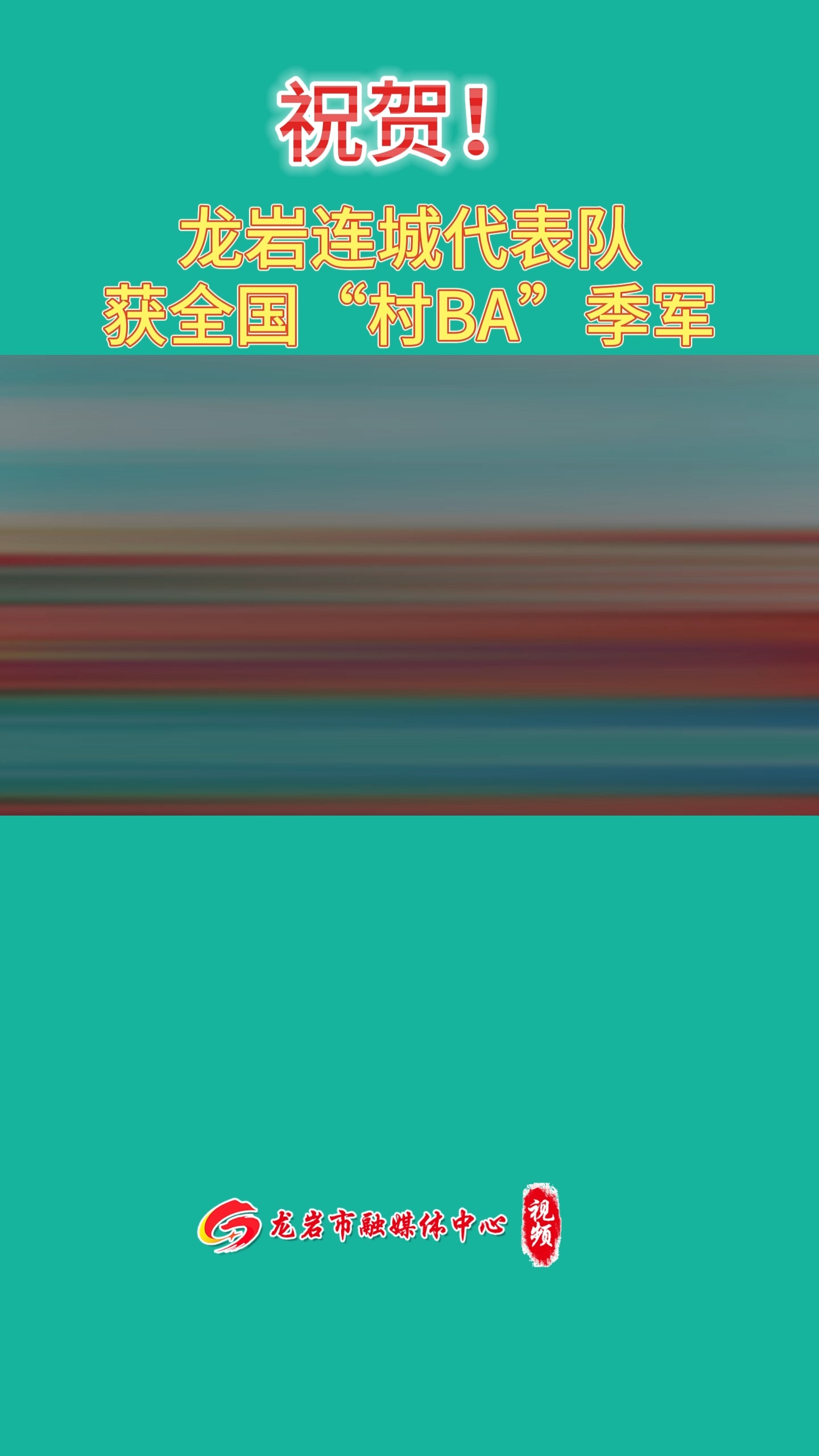 祝贺！

龙岩连城代表队
获全国“村BA”季军

龙岩市融媒体中心 视频